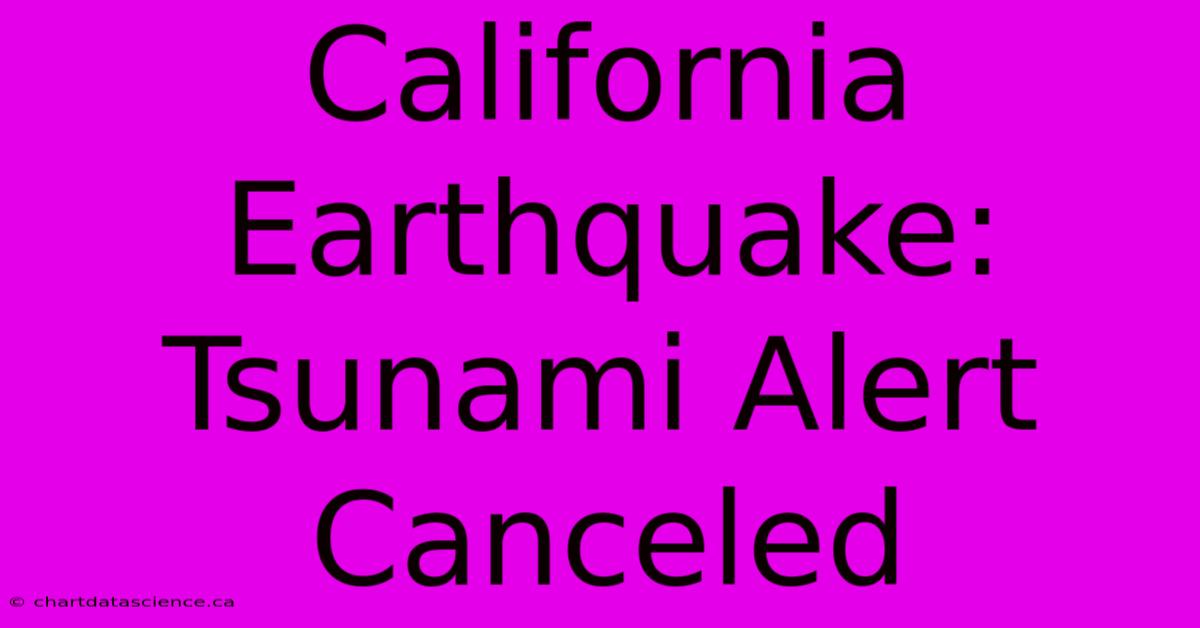 California Earthquake: Tsunami Alert Canceled

© chartdatascience.ca